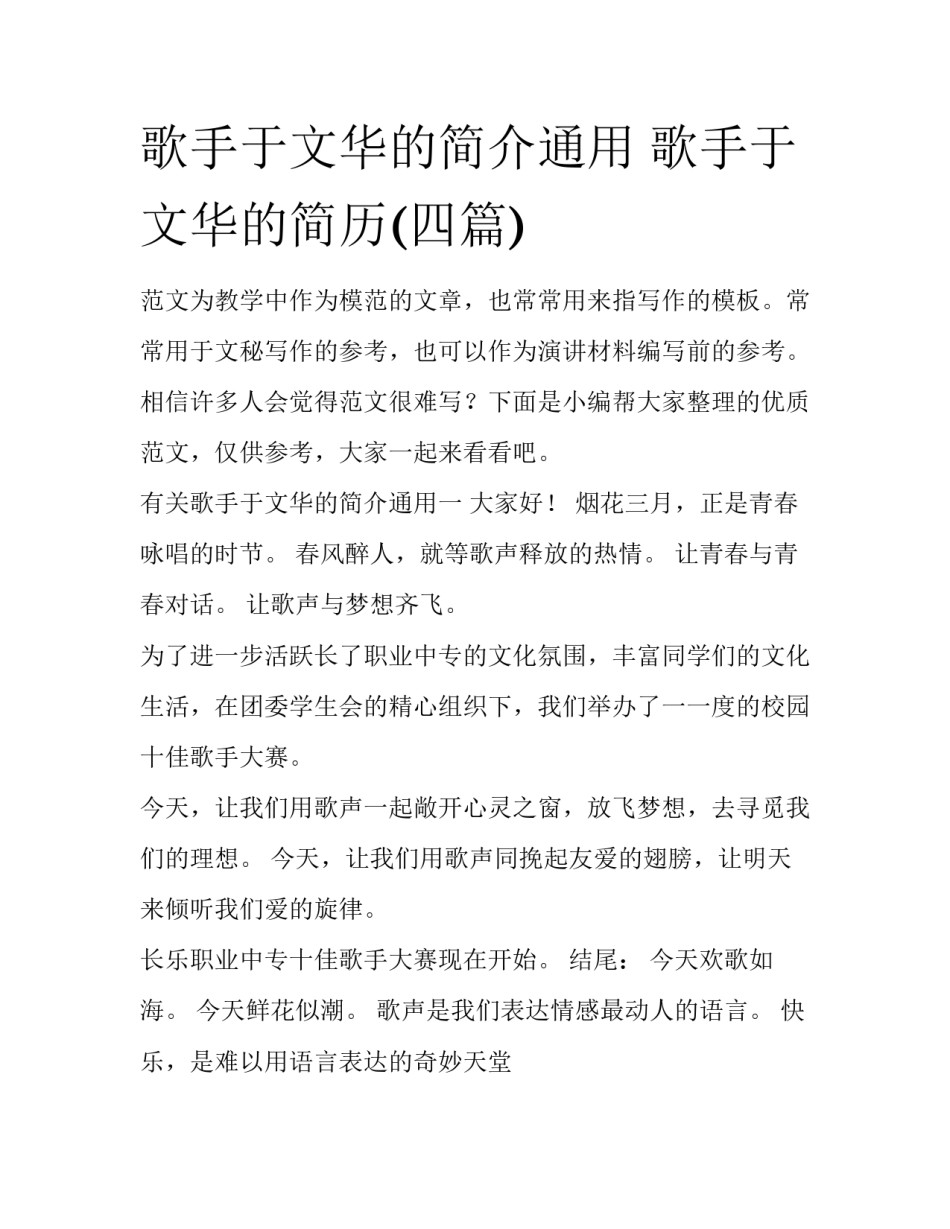 歌手于文华的简介通用 歌手于文华的简历(四篇)

范文为教学中作为模范的文章，也常常用来指写作的模板。常常用于文秘写作的参考，也可以作为演讲材料编写前的参考。相信许多人会觉得范文很难写？下面是小编帮大家整理的优质范文，仅供参考，大家一起来看看吧。

有关歌手于文华的简介通用一 大家好！ 烟花三月，正是青春咏唱的时节。 春风醉人，就等歌声释放的热情。 让青春与青春对话。 让歌声与梦想齐飞。

为了进一步活跃长了职业中专的文化氛围，丰富同学们的文化生活，在团委学生会的精心组织下，我们举办了一一度的校园十佳歌手大赛。

今天，让我们用歌声一起敞开心灵之窗，放飞梦想，去寻觅我们的理想。 今天，让我们用歌声同挽起友爱的翅膀，让明天来倾听我们爱的旋律。

长乐职业中专十佳歌手大赛现在开始。 结尾： 今天欢歌如海。 今天鲜花似潮。 歌声是我们表达情感最动人的语言。 快乐，是难以用语言表达的奇妙天堂